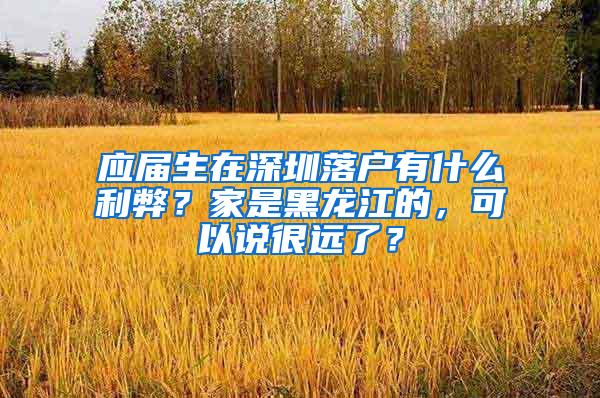 应届生在深圳落户有什么利弊？家是黑龙江的，可以说很远了？